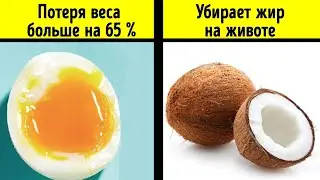 Потеря веса больше на 65 %

Убирает жир на животе